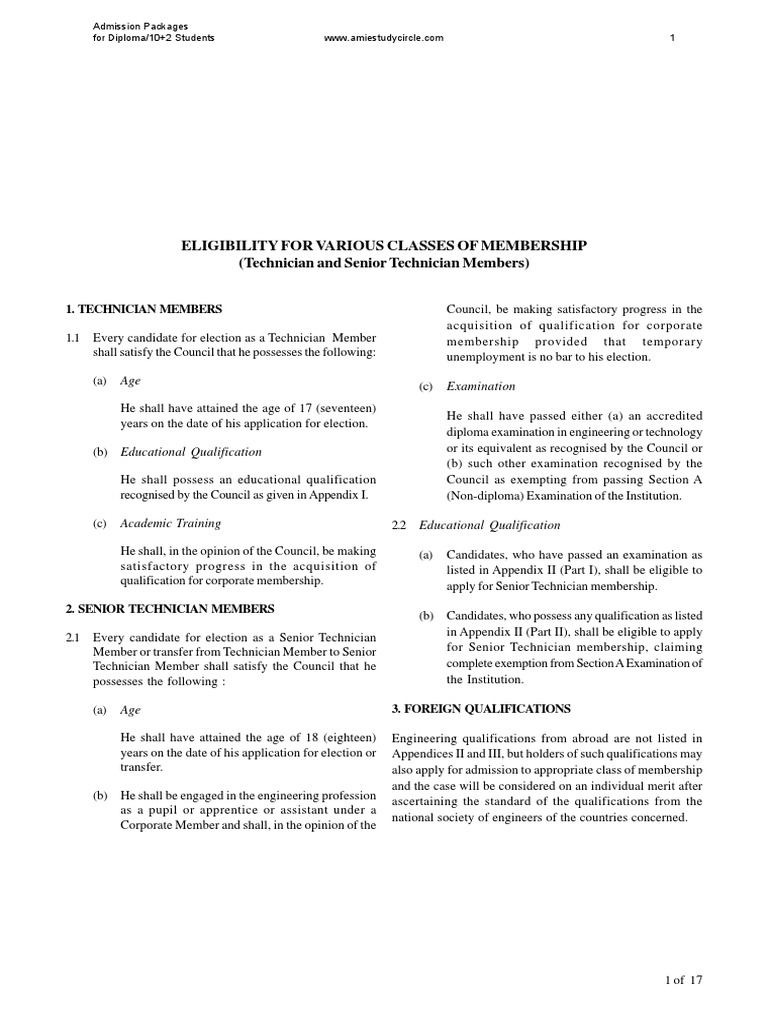 Admission Packages
for Diploma/10+2 Students www.amiestudycircle.com 1

ELIGIBILITY FOR VARIOUS CLASSES OF MEMBERSHIP
(Technician and Senior Technician Members)

1. TECHNICIAN MEMBERS

1.1 Every candidate for election as a Technician Member shall satisfy the Council that he possesses the following:

(a) Age

He shall have attained the age of 17 (seventeen) years on the date of his application for election.

(b) Educational Qualification

He shall possess an educational qualification recognised by the Council as given in Appendix I.

(c) Academic Training

He shall, in the opinion of the Council, be making satisfactory progress in the acquisition of qualification for corporate membership.

2. SENIOR TECHNICIAN MEMBERS

2.1 Every candidate for election as a Senior Technician Member or transfer from Technician Member to Senior Technician Member shall satisfy the Council that he possesses the following :

(a) Age

He shall have attained the age of 18 (eighteen) years on the date of his application for election or transfer.

(b) He shall be engaged in the engineering profession as a pupil or apprentice or assistant under a Corporate Member and shall, in the opinion of the Council, be making satisfactory progress in the acquisition of qualification for corporate membership provided that temporary unemployment is no bar to his election.

(c) Examination

He shall have passed either (a) an accredited diploma examination in engineering or technology or its equivalent as recognised by the Council or (b) such other examination recognised by the Council as exempting from passing Section A (Non-diploma) Examination of the Institution.

2.2 Educational Qualification

(a) Candidates, who have passed an examination as listed in Appendix II (Part I), shall be eligible to apply for Senior Technician membership.

(b) Candidates, who possess any qualification as listed in Appendix II (Part II), shall be eligible to apply for Senior Technician membership, claiming complete exemption from Section A Examination of the Institution.

3. FOREIGN QUALIFICATIONS

Engineering qualifications from abroad are not listed in Appendices II and III, but holders of such qualifications may also apply for admission to appropriate class of membership and the case will be considered on an individual merit after ascertaining the standard of the qualifications from the national society of engineers of the countries concerned.

1 of 17